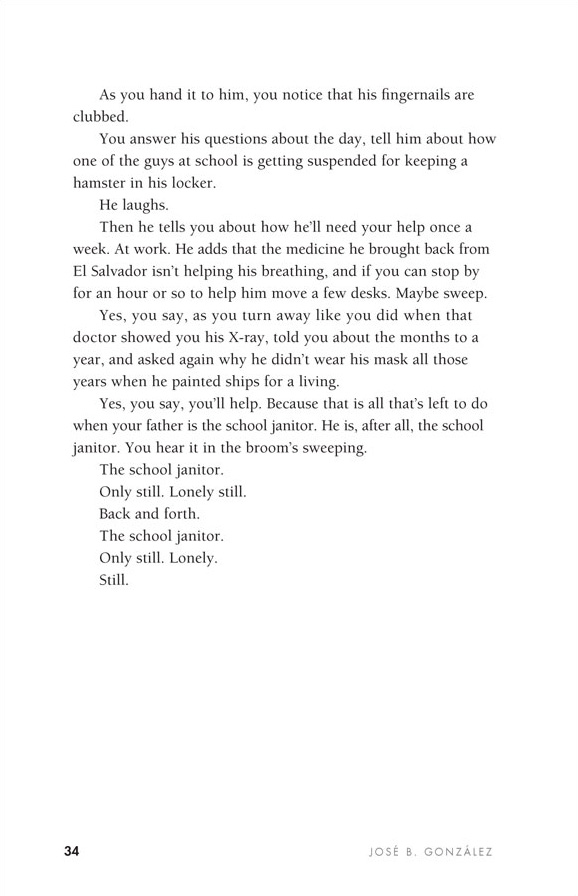 As you hand it to him, you notice that his fingernails are clubbed.

You answer his questions about the day, tell him about how one of the guys at school is getting suspended for keeping a hamster in his locker.

He laughs.

Then he tells you about how he'll need your help once a week. At work. He adds that the medicine he brought back from El Salvador isn't helping his breathing, and if you can stop by for an hour or so to help him move a few desks. Maybe sweep.

Yes, you say, as you turn away like you did when that doctor showed you his X-ray, told you about the months to a year, and asked again why he didn't wear his mask all those years when he painted ships for a living.

Yes, you say, you'll help. Because that is all that's left to do when your father is the school janitor. He is, after all, the school janitor. You hear it in the broom's sweeping.

The school janitor.

Only still. Lonely still.

Back and forth.

The school janitor.

Only still. Lonely.

Still.

34 JOSÉ B. GONZÁLEZ